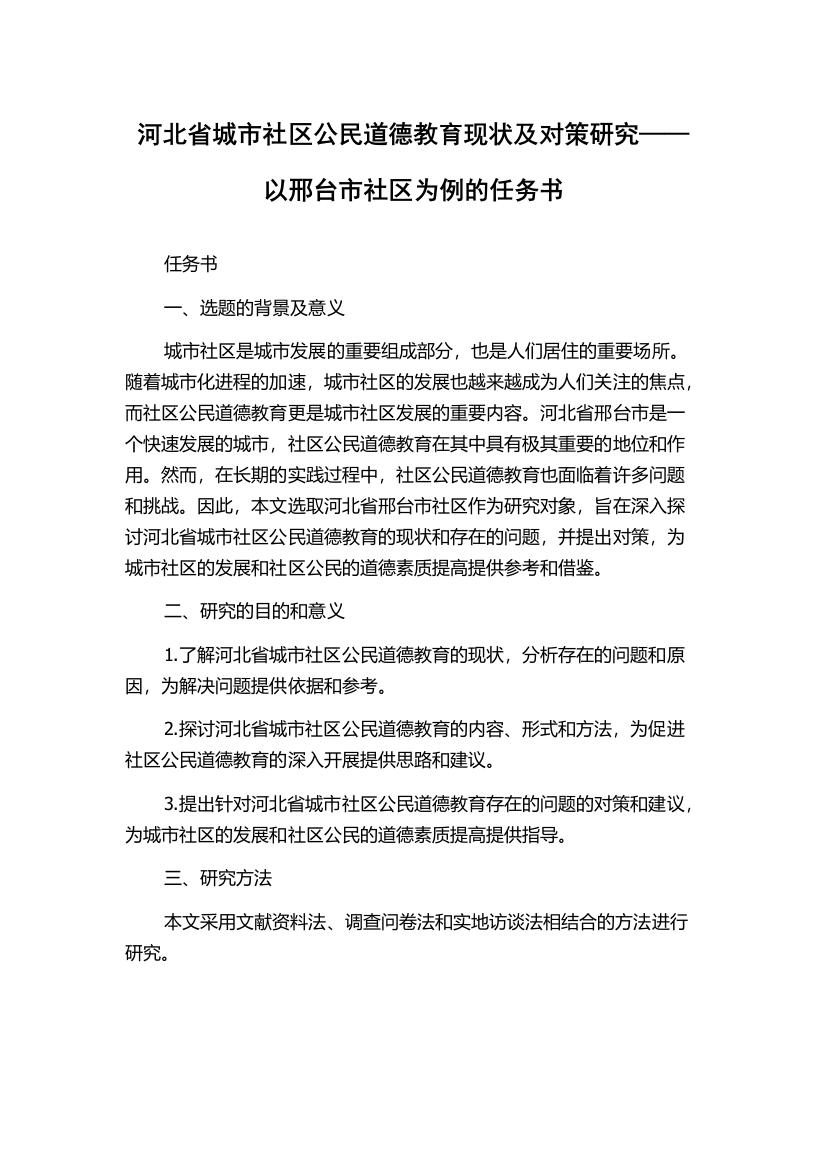 河北省城市社区公民道德教育现状及对策研究——以邢台市社区为例的任务书

任务书

一、选题的背景及意义

城市社区是城市发展的重要组成部分，也是人们居住的重要场所。随着城市化进程的加速，城市社区的发展也越来越成为人们关注的焦点，而社区公民道德教育更是城市社区发展的重要内容。河北省邢台市是一个快速发展的城市，社区公民道德教育在其中具有极其重要的地位和作用。然而，在长期的实践过程中，社区公民道德教育也面临着许多问题和挑战。因此，本文选取河北省邢台市社区作为研究对象，旨在深入探讨河北省城市社区公民道德教育的现状和存在的问题，并提出对策，为城市社区的发展和社区公民的道德素质提高提供参考和借鉴。

二、研究的目的和意义

1.了解河北省城市社区公民道德教育的现状，分析存在的问题和原因，为解决问题提供依据和参考。

2.探讨河北省城市社区公民道德教育的内容、形式和方法，为促进社区公民道德教育的深入开展提供思路和建议。

3.提出针对河北省城市社区公民道德教育存在的问题的对策和建议，为城市社区的发展和社区公民的道德素质提高提供指导。

三、研究方法

本文采用文献资料法、调查问卷法和实地访谈法相结合的方法进行研究。